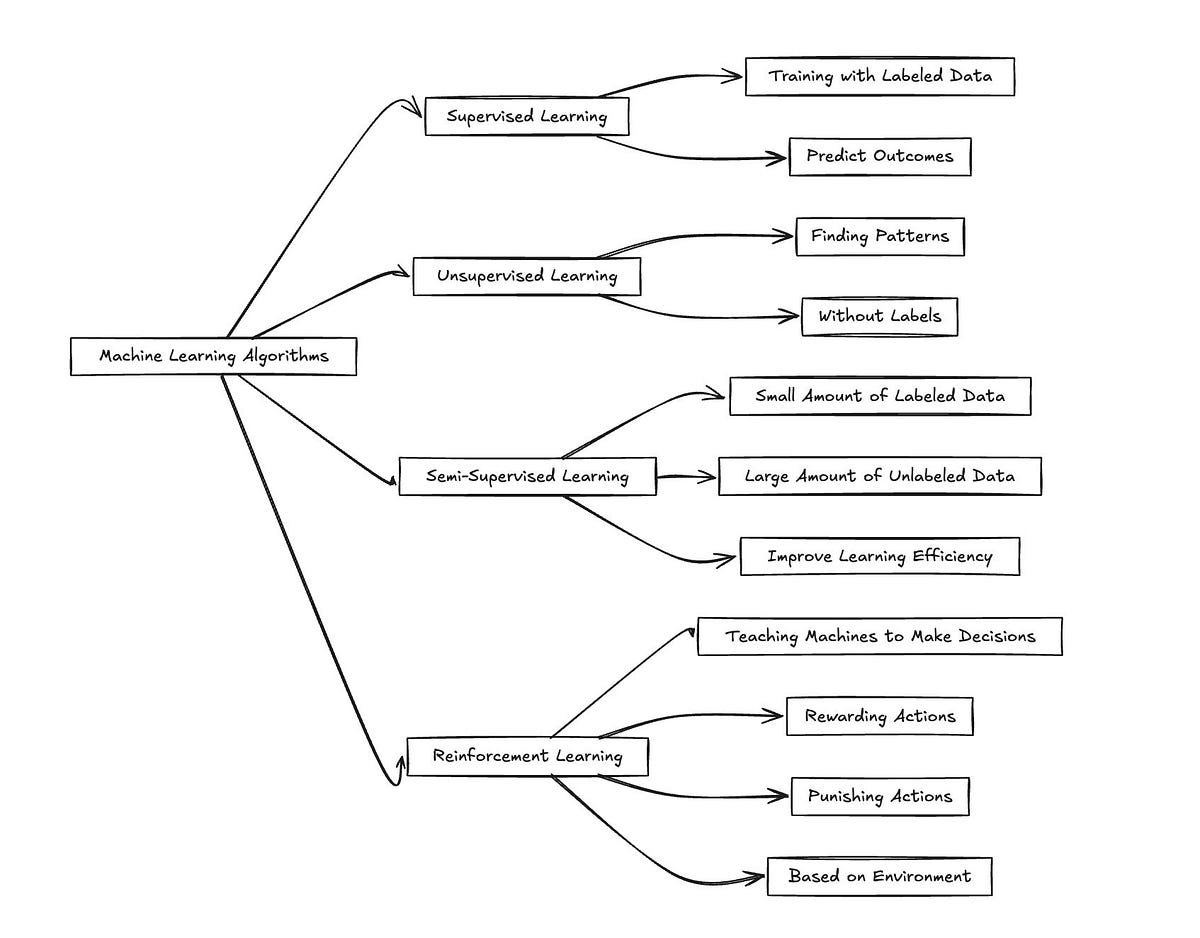 Machine Learning Algorithms

Supervised Learning

Training with Labeled Data

Predict Outcomes

Unsupervised Learning

Finding Patterns

Without Labels

Semi-Supervised Learning

Small Amount of Labeled Data

Large Amount of Unlabeled Data

Improve Learning Efficiency

Reinforcement Learning

Teaching Machines to Make Decisions

Rewarding Actions

Punishing Actions

Based on Environment